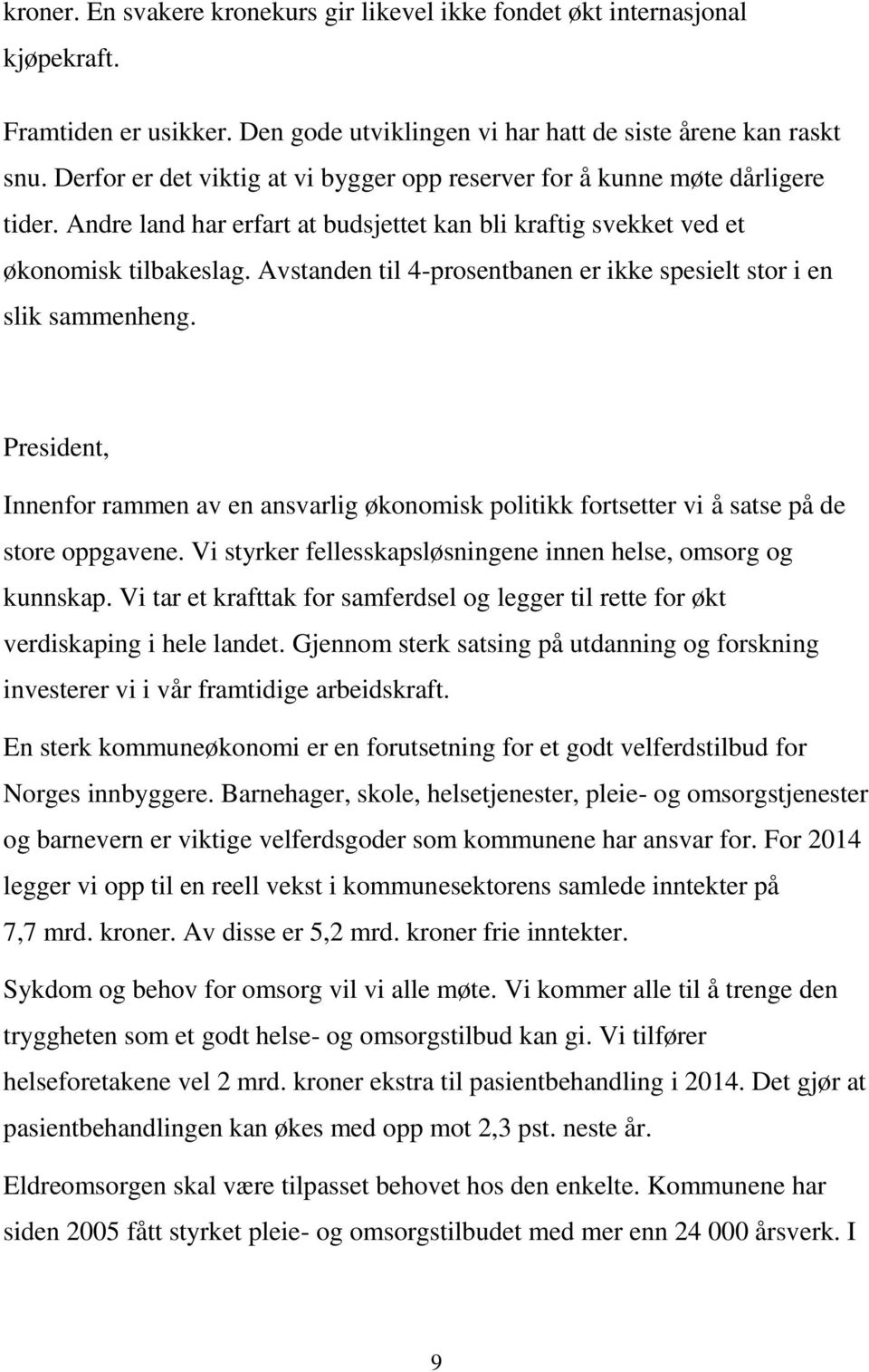 kroner. En svakere kronekurs gir likevel ikke fondet økt internasjonal kjøpekraft.

Framtiden er usikker. Den gode utviklingen vi har hatt de siste årene kan raskt snu. Derfor er det viktig at vi bygger opp reserver for å kunne møte dårligere tider. Andre land har erfart at budsjettet kan bli kraftig svekket ved et økonomisk tilbakeslag. Avstanden til 4-prosentbanen er ikke spesielt stor i en slik sammenheng.

President,

Innenfor rammen av en ansvarlig økonomisk politikk fortsetter vi å satse på de store oppgavene. Vi styrker fellesskapsløsningene innen helse, omsorg og kunnskap. Vi tar et krafttak for samferdsel og legger til rette for økt verdiskaping i hele landet. Gjennom sterk satsing på utdanning og forskning investerer vi i vår framtidige arbeidskraft.

En sterk kommuneøkonomi er en forutsetning for et godt velferdstilbud for Norges innbyggere. Barnehager, skole, helsetjenester, pleie- og omsorgstjenester og barnevern er viktige velferdsgoder som kommunene har ansvar for. For 2014 legger vi opp til en reell vekst i kommunesektorens samlede inntekter på 7,7 mrd. kroner. Av disse er 5,2 mrd. kroner frie inntekter.

Sykdom og behov for omsorg vil vi alle møte. Vi kommer alle til å trenge den tryggheten som et godt helse- og omsorgstilbud kan gi. Vi tilfører helseforetakene vel 2 mrd. kroner ekstra til pasientbehandling i 2014. Det gjør at pasientbehandlingen kan økes med opp mot 2,3 pst. neste år.

Eldreomsorgen skal være tilpasset behovet hos den enkelte. Kommunene har siden 2005 fått styrket pleie- og omsorgstilbudet med mer enn 24 000 årsverk. I

9